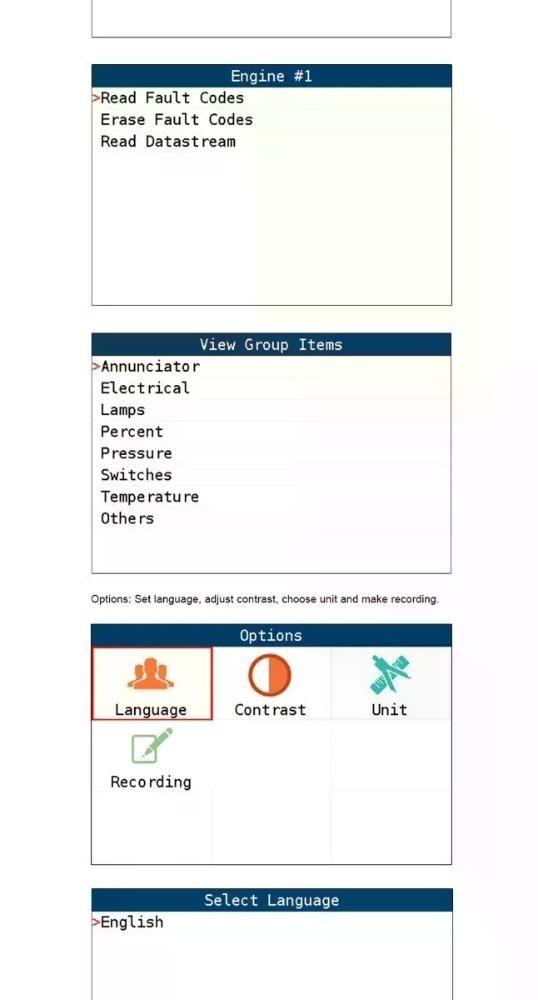 Engine #1
>Read Fault Codes
Erase Fault Codes
Read Datastream

View Group Items
>Annunciator
Electrical
Lamps
Percent
Pressure
Switches
Temperature
Others

Options: Set language, adjust contrast, choose unit and make recording.

Options
Language
Contrast
Unit
Recording

Select Language
>English